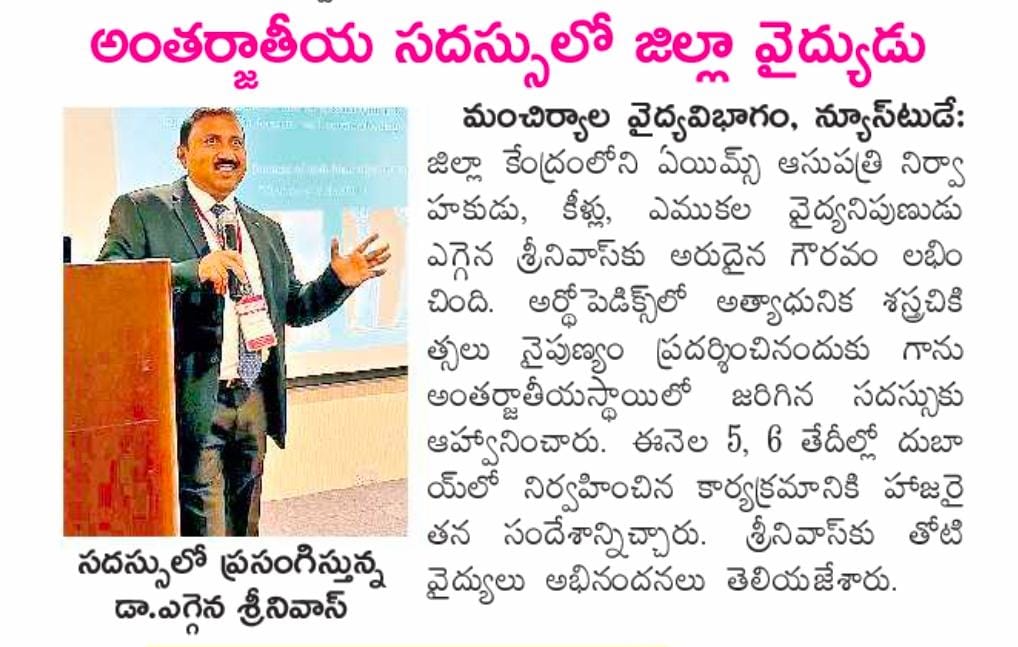 అంతర్జాతీయ సదస్సులో జిల్లా వైద్యుడు

సదస్సులో ప్రసంగిస్తున్న డా.ఎగ్గెన శ్రీనివాస్

మంచిర్యాల వైద్యవిభాగం, న్యూస్‌టుడే: జిల్లా కేంద్రంలోని ఏయిమ్స్ ఆసుపత్రి నిర్వాహకుడు, కీళ్లు, ఎముకల వైద్యనిపుణుడు ఎగ్గెన శ్రీనివాస్‌కు అరుదైన గౌరవం లభించింది. అర్థోపెడిక్స్‌లో అత్యాధునిక శస్త్రచికిత్సలు నైపుణ్యం ప్రదర్శించినందుకు గాను అంతర్జాతీయస్థాయిలో జరిగిన సదస్సుకు ఆహ్వానించారు. ఈనెల 5, 6 తేదీల్లో దుబాయ్‌లో నిర్వహించిన కార్యక్రమానికి హాజరై తన సందేశాన్నిచ్చారు. శ్రీనివాస్‌కు తోటి వైద్యులు అభినందనలు తెలియజేశారు.